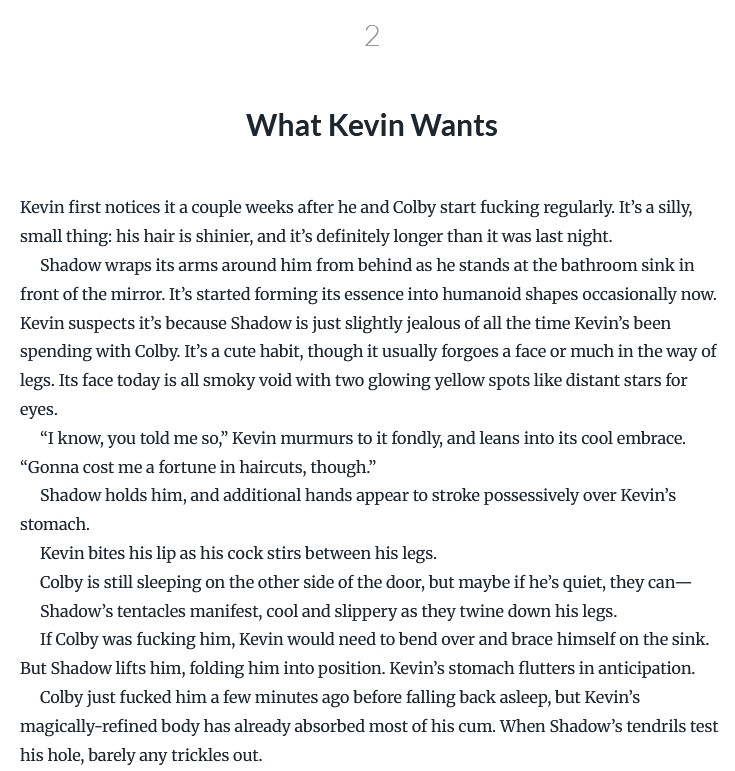 2

What Kevin Wants

Kevin first notices it a couple weeks after he and Colby start fucking regularly. It's a silly, small thing: his hair is shinier, and it's definitely longer than it was last night.

Shadow wraps its arms around him from behind as he stands at the bathroom sink in front of the mirror. It's started forming its essence into humanoid shapes occasionally now. Kevin suspects it's because Shadow is just slightly jealous of all the time Kevin's been spending with Colby. It's a cute habit, though it usually forgoes a face or much in the way of legs. Its face today is all smoky void with two glowing yellow spots like distant stars for eyes.

"I know, you told me so," Kevin murmurs to it fondly, and leans into its cool embrace. "Gonna cost me a fortune in haircuts, though."

Shadow holds him, and additional hands appear to stroke possessively over Kevin's stomach.

Kevin bites his lip as his cock stirs between his legs.

Colby is still sleeping on the other side of the door, but maybe if he's quiet, they can—

Shadow's tentacles manifest, cool and slippery as they twine down his legs.

If Colby was fucking him, Kevin would need to bend over and brace himself on the sink. But Shadow lifts him, folding him into position. Kevin's stomach flutters in anticipation.

Colby just fucked him a few minutes ago before falling back asleep, but Kevin's magically-refined body has already absorbed most of his cum. When Shadow's tendrils test his hole, barely any trickles out.